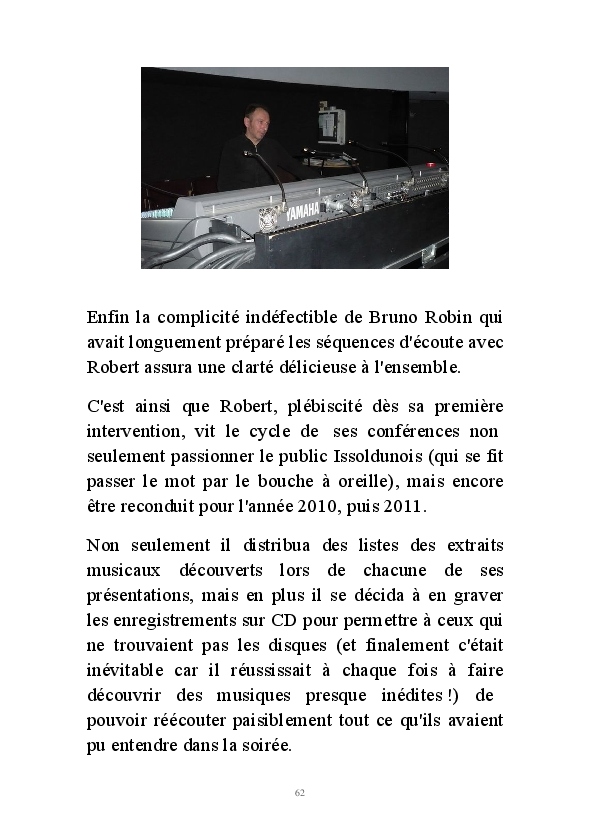 YAMAHA

Enfin la complicité indéfectible de Bruno Robin qui avait longuement préparé les séquences d'écoute avec Robert assura une clarté délicieuse à l'ensemble.

C'est ainsi que Robert, plébiscité dès sa première intervention, vit le cycle de ses conférences non seulement passionner le public Issoldunois (qui se fit passer le mot par le bouche à oreille), mais encore être reconduit pour l'année 2010, puis 2011.

Non seulement il distribua des listes des extraits musicaux découverts lors de chacune de ses présentations, mais en plus il se décida à en graver les enregistrements sur CD pour permettre à ceux qui ne trouvaient pas les disques (et finalement c'était inévitable car il réussissait à chaque fois à faire découvrir des musiques presque inédites !) de pouvoir réécouter paisiblement tout ce qu'ils avaient pu entendre dans la soirée.

62